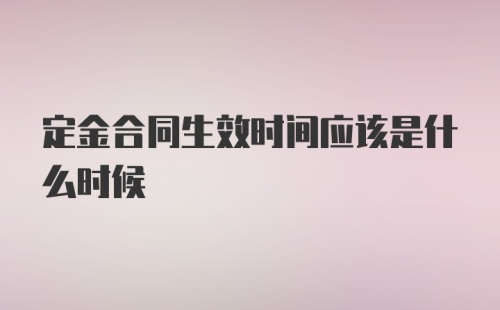 定金合同生效时间应该是什么时候